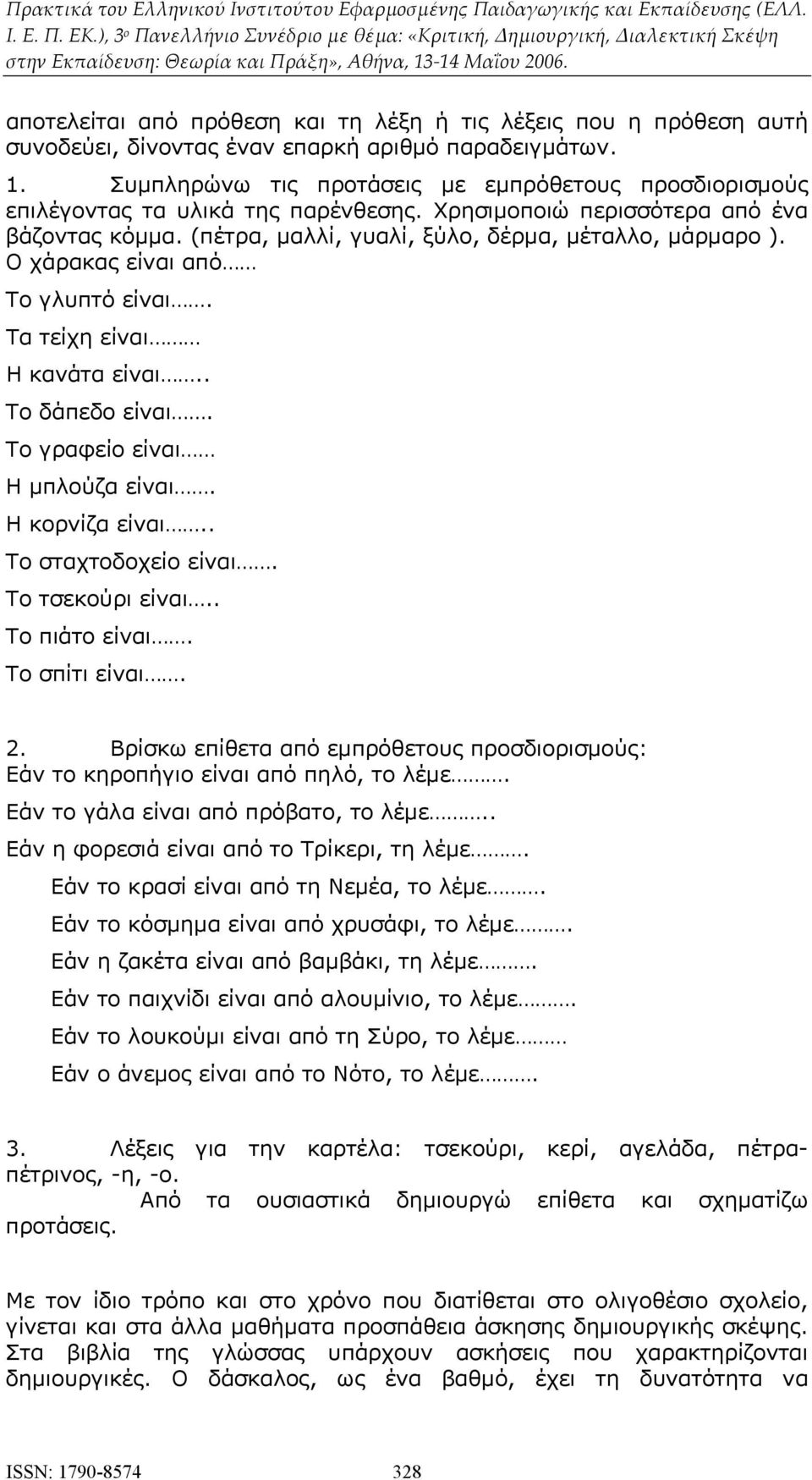 Πρακτικά του Ελληνικού Ινστιτούτου Εφαρμοσμένης Παιδαγωγικής και Εκπαίδευσης (ΕΛΛ. Ι. Ε. Π. ΕΚ.), 3ο Πανελλήνιο Συνέδριο με θέμα: «Κριτική, Δημιουργική, Διαλεκτική Σκέψη στην Εκπαίδευση: Θεωρία και Πράξη», Αθήνα, 13-14 Μαΐου 2006.

αποτελείται από πρόθεση και τη λέξη ή τις λέξεις που η πρόθεση αυτή συνοδεύει, δίνοντας έναν επαρκή αριθμό παραδειγμάτων.

1. Συμπληρώνω τις προτάσεις με εμπρόθετους προσδιορισμούς επιλέγοντας τα υλικά της παρένθεσης. Χρησιμοποιώ περισσότερα από ένα βάζοντας κόμμα. (πέτρα, μαλλί, γυαλί, ξύλο, δέρμα, μέταλλο, μάρμαρο ).
Ο χάρακας είναι από……
Το γλυπτό είναι…….
Τα τείχη είναι………
Η κανάτα είναι……..
Το δάπεδο είναι…….
Το γραφείο είναι……
Η μπλούζα είναι…….
Η κορνίζα είναι……..
Το σταχτοδοχείο είναι…….
Το τσεκούρι είναι…..
Το πιάτο είναι…….
Το σπίτι είναι…….

2. Βρίσκω επίθετα από εμπρόθετους προσδιορισμούς:
Εάν το κηροπήγιο είναι από πηλό, το λέμε……….
Εάν το γάλα είναι από πρόβατο, το λέμε………..
Εάν η φορεσιά είναι από το Τρίκερι, τη λέμε……….
Εάν το κρασί είναι από τη Νεμέα, το λέμε……….
Εάν το κόσμημα είναι από χρυσάφι, το λέμε……….
Εάν η ζακέτα είναι από βαμβάκι, τη λέμε……….
Εάν το παιχνίδι είναι από αλουμίνιο, το λέμε……….
Εάν το λουκούμι είναι από τη Σύρο, το λέμε………
Εάν ο άνεμος είναι από το Νότο, το λέμε……….

3. Λέξεις για την καρτέλα: τσεκούρι, κερί, αγελάδα, πέτρα-πέτρινος, -η, -ο.
Από τα ουσιαστικά δημιουργώ επίθετα και σχηματίζω προτάσεις.

Με τον ίδιο τρόπο και στο χρόνο που διατίθεται στο ολιγοθέσιο σχολείο, γίνεται και στα άλλα μαθήματα προσπάθεια άσκησης δημιουργικής σκέψης. Στα βιβλία της γλώσσας υπάρχουν ασκήσεις που χαρακτηρίζονται δημιουργικές. Ο δάσκαλος, ως ένα βαθμό, έχει τη δυνατότητα να

ISSN: 1790-8574 328